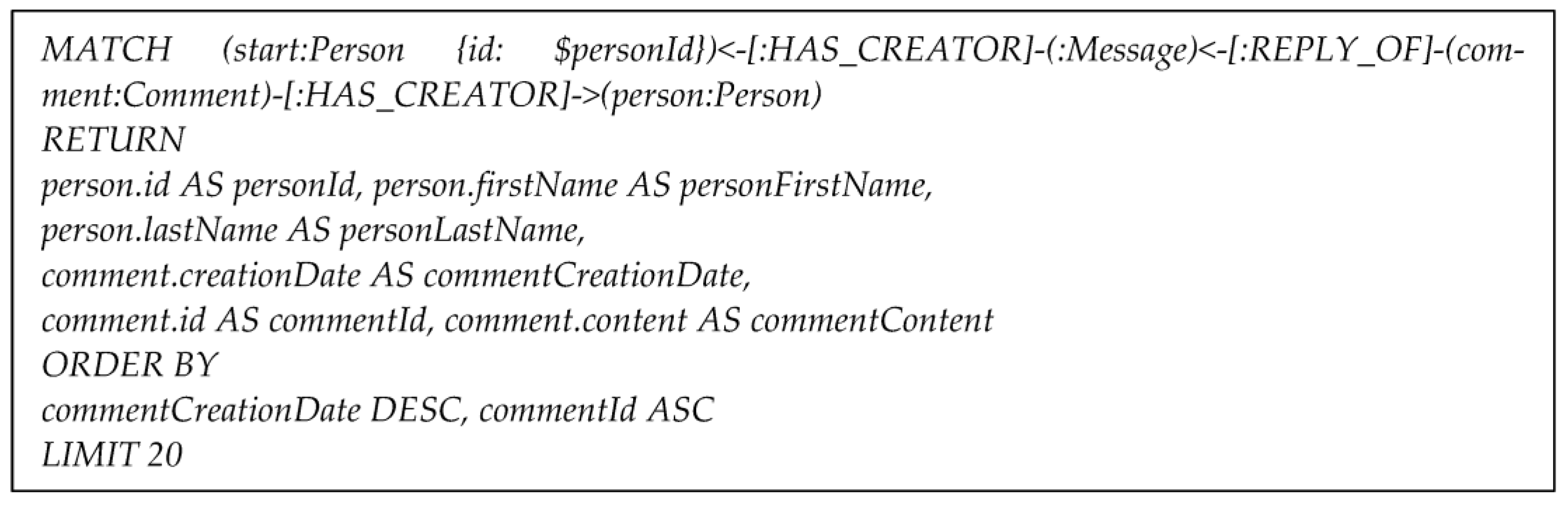 MATCH (start:Person {id: $personId})<-[:HAS_CREATOR]-(:Message)<-[:REPLY_OF]-(comment:Comment)-[:HAS_CREATOR]->(person:Person)
RETURN
person.id AS personId, person.firstName AS personFirstName,
person.lastName AS personLastName,
comment.creationDate AS commentCreationDate,
comment.id AS commentId, comment.content AS commentContent
ORDER BY
commentCreationDate DESC, commentId ASC
LIMIT 20